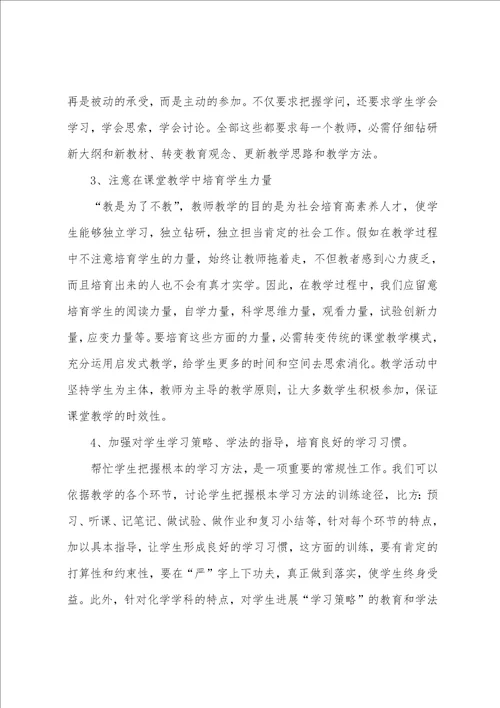 再是被动的承受，而是主动的参加。不仅要求把握学问，还要求学生学会学习，学会思索，学会讨论。全部这些都要求每一个教师，必需仔细钻研新大纲和新教材、转变教育观念、更新教学思路和教学方法。

3、注意在课堂教学中培育学生力量

“教是为了不教”，教师教学的目的是为社会培育高素养人才，使学生能够独立学习，独立钻研，独立担当肯定的社会工作。假如在教学过程中不注意培育学生的力量，始终让教师拖着走，不但教者感到心力疲乏，而且培育出来的人也不会有真才实学。因此，在教学过程中，我们应留意培育学生的阅读力量，自学力量，科学思维力量，观看力量，试验创新力量，应变力量等。要培育这些方面的力量，必需转变传统的课堂教学模式，充分运用启发式教学，给学生更多的时间和空间去思索消化。教学活动中坚持学生为主体，教师为主导的教学原则，让大多数学生积极参加，保证课堂教学的时效性。

4、加强对学生学习策略、学法的指导，培育良好的学习习惯。

帮忙学生把握根本的学习方法，是一项重要的常规性工作。我们可以依据教学的各个环节，讨论学生把握根本学习方法的训练途径，比方：预习、听课、记笔记、做试验、做作业和复习小结等，针对每个环节的特点，加以具体指导，让学生形成良好的学习习惯，这方面的训练，要有肯定的打算性和约束性，要在“严”字上下功夫，真正做到落实，使学生终身受益。此外，针对化学学科的特点，对学生进展“学习策略”的教育和学法